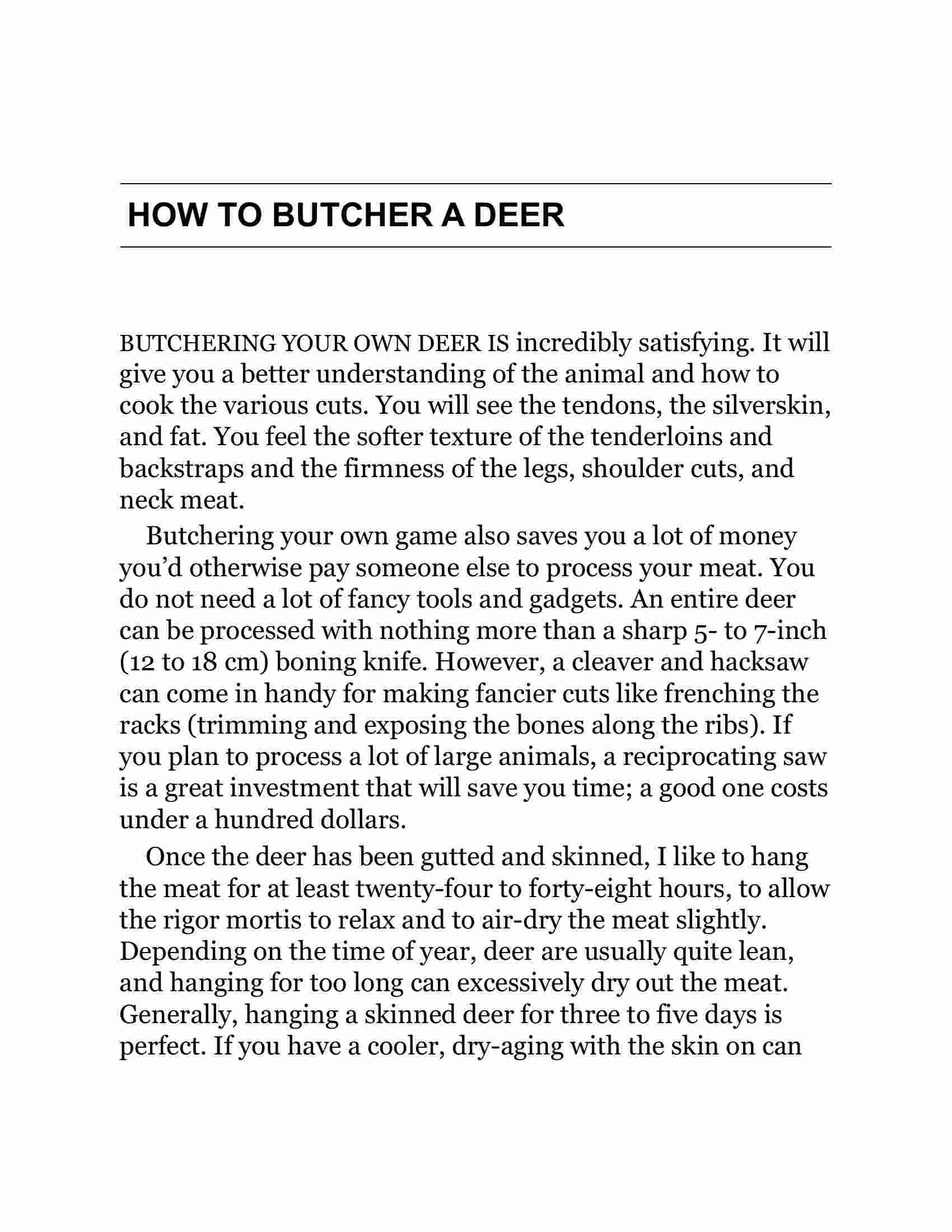 HOW TO BUTCHER A DEER

BUTCHERING YOUR OWN DEER IS incredibly satisfying. It will give you a better understanding of the animal and how to cook the various cuts. You will see the tendons, the silverskin, and fat. You feel the softer texture of the tenderloins and backstraps and the firmness of the legs, shoulder cuts, and neck meat.

Butchering your own game also saves you a lot of money you'd otherwise pay someone else to process your meat. You do not need a lot of fancy tools and gadgets. An entire deer can be processed with nothing more than a sharp 5- to 7-inch (12 to 18 cm) boning knife. However, a cleaver and hacksaw can come in handy for making fancier cuts like frenching the racks (trimming and exposing the bones along the ribs). If you plan to process a lot of large animals, a reciprocating saw is a great investment that will save you time; a good one costs under a hundred dollars.

Once the deer has been gutted and skinned, I like to hang the meat for at least twenty-four to forty-eight hours, to allow the rigor mortis to relax and to air-dry the meat slightly. Depending on the time of year, deer are usually quite lean, and hanging for too long can excessively dry out the meat. Generally, hanging a skinned deer for three to five days is perfect. If you have a cooler, dry-aging with the skin on can